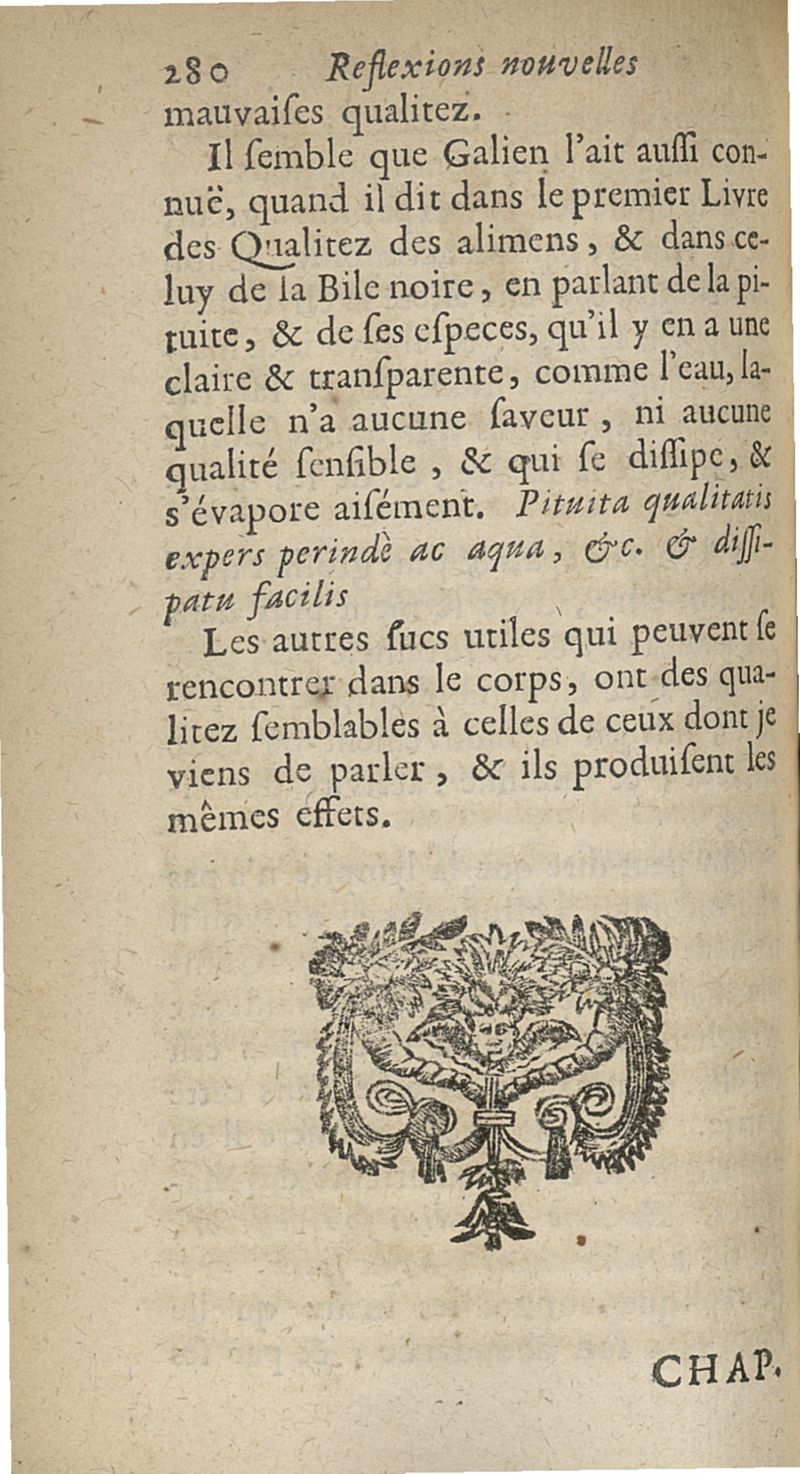 280 Reflexions nouvelles

mauvaiſes qualitez.

Il ſemble que Galien l'ait auſſi connuë, quand il dit dans le premier Livre des Qualitez des alimens, & dans celuy de la Bile noire, en parlant de la pituite, & de ſes eſpeces, qu'il y en a une claire & tranſparente, comme l'eau, laquelle n'a aucune ſaveur, ni aucune qualité ſenſible, & qui ſe diſſipe, & s'évapore aiſément. Pituita qualitatis expers perindè ac aqua, &c. & diſſipatu facilis

Les autres ſucs utiles qui peuvent ſe rencontrer dans le corps, ont des qualitez ſemblables à celles de ceux dont je viens de parler, & ils produiſent les mêmes effets.

CHAP.